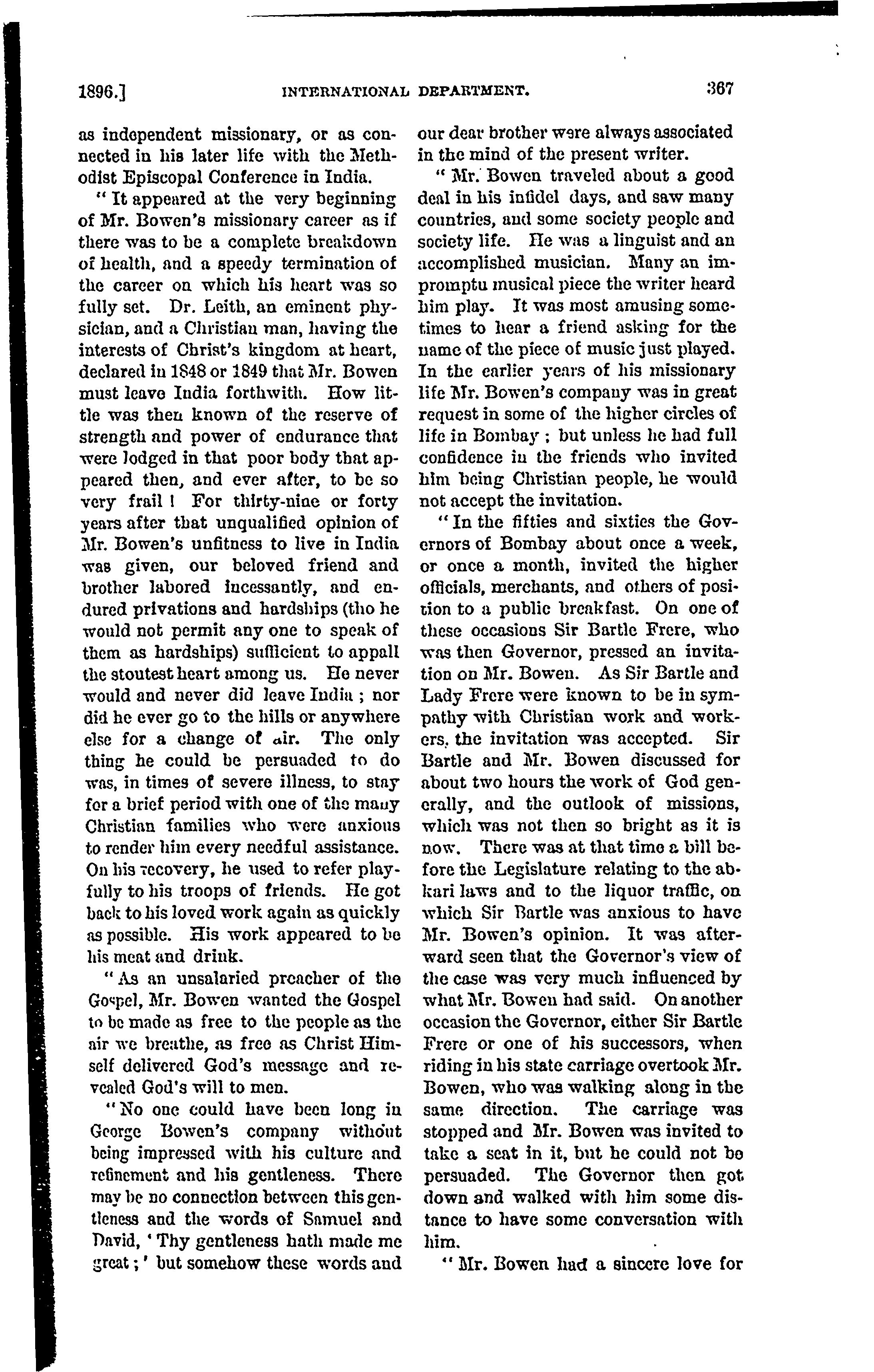 1896.] INTERNATIONAL DEPARTMENT. 367

as independent missionary, or as connected in his later life with the Methodist Episcopal Conference in India.

"It appeared at the very beginning of Mr. Bowen's missionary career as if there was to be a complete breakdown of health, and a speedy termination of the career on which his heart was so fully set. Dr. Leith, an eminent physician, and a Christian man, having the interests of Christ's kingdom at heart, declared in 1848 or 1849 that Mr. Bowen must leave India forthwith. How little was then known of the reserve of strength and power of endurance that were lodged in that poor body that appeared then, and ever after, to be so very frail! For thirty-nine or forty years after that unqualified opinion of Mr. Bowen's unfitness to live in India was given, our beloved friend and brother labored incessantly, and endured privations and hardships (tho he would not permit any one to speak of them as hardships) sufficient to appall the stoutest heart among us. He never would and never did leave India; nor did he ever go to the hills or anywhere else for a change of air. The only thing he could be persuaded to do was, in times of severe illness, to stay for a brief period with one of the many Christian families who were anxious to render him every needful assistance. On his recovery, he used to refer playfully to his troops of friends. He got back to his loved work again as quickly as possible. His work appeared to be his meat and drink.

"As an unsalaried preacher of the Gospel, Mr. Bowen wanted the Gospel to be made as free to the people as the air we breathe, as free as Christ Himself delivered God's message and revealed God's will to men.

"No one could have been long in George Bowen's company without being impressed with his culture and refinement and his gentleness. There may be no connection between this gentleness and the words of Samuel and David, 'Thy gentleness hath made me great;' but somehow these words and our dear brother were always associated in the mind of the present writer.

"Mr. Bowen traveled about a good deal in his infidel days, and saw many countries, and some society people and society life. He was a linguist and an accomplished musician. Many an impromptu musical piece the writer heard him play. It was most amusing sometimes to hear a friend asking for the name of the piece of music just played. In the earlier years of his missionary life Mr. Bowen's company was in great request in some of the higher circles of life in Bombay; but unless he had full confidence in the friends who invited him being Christian people, he would not accept the invitation.

"In the fifties and sixties the Governors of Bombay about once a week, or once a month, invited the higher officials, merchants, and others of position to a public breakfast. On one of these occasions Sir Bartle Frere, who was then Governor, pressed an invitation on Mr. Bowen. As Sir Bartle and Lady Frere were known to be in sympathy with Christian work and workers, the invitation was accepted. Sir Bartle and Mr. Bowen discussed for about two hours the work of God generally, and the outlook of missions, which was not then so bright as it is now. There was at that time a bill before the Legislature relating to the abkari laws and to the liquor traffic, on which Sir Bartle was anxious to have Mr. Bowen's opinion. It was afterward seen that the Governor's view of the case was very much influenced by what Mr. Bowen had said. On another occasion the Governor, either Sir Bartle Frere or one of his successors, when riding in his state carriage overtook Mr. Bowen, who was walking along in the same direction. The carriage was stopped and Mr. Bowen was invited to take a seat in it, but he could not be persuaded. The Governor then got down and walked with him some distance to have some conversation with him.

"Mr. Bowen had a sincere love for